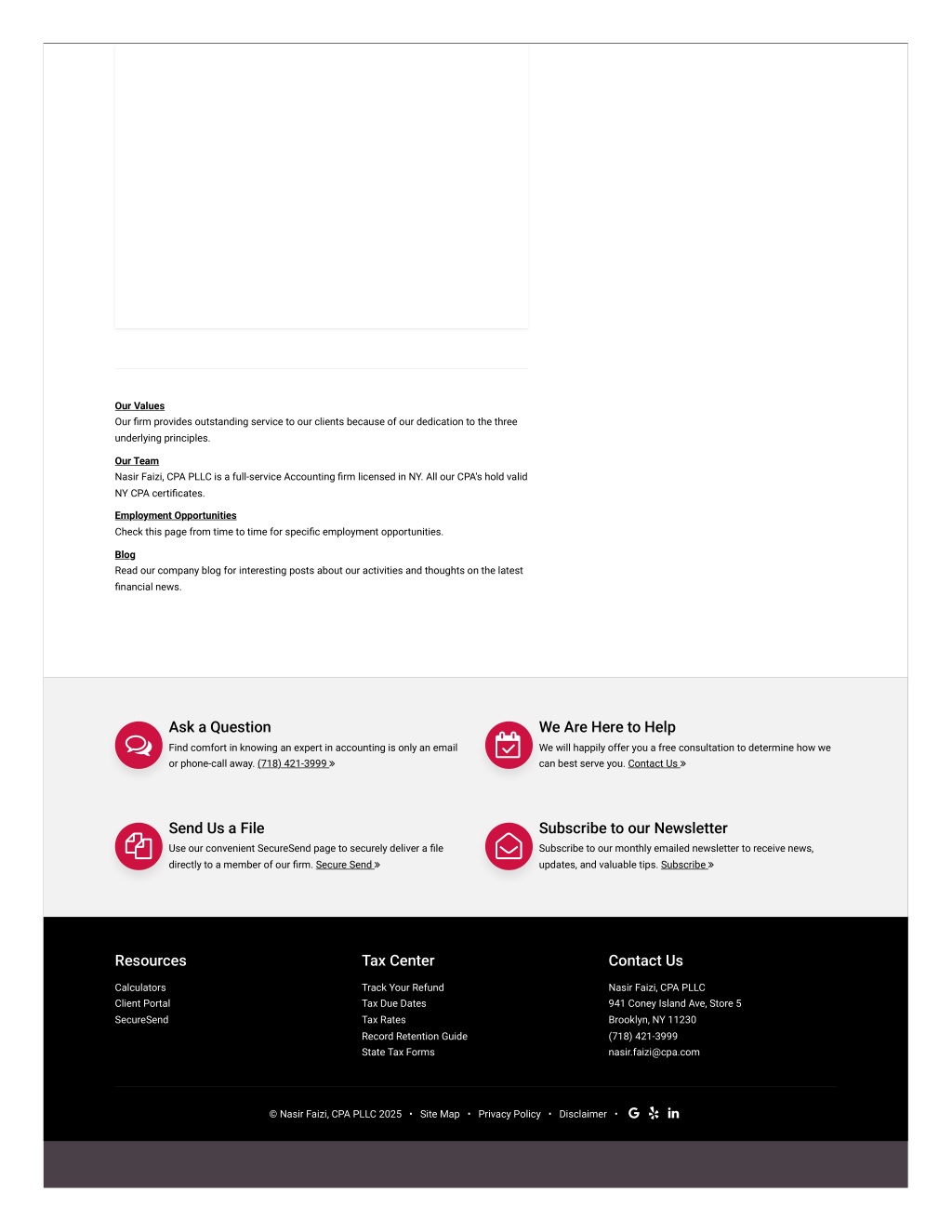 Our Values
Our firm provides outstanding service to our clients because of our dedication to the three underlying principles.

Our Team
Nasir Faizi, CPA PLLC is a full-service Accounting firm licensed in NY. All our CPA's hold valid NY CPA certificates.

Employment Opportunities
Check this page from time to time for specific employment opportunities.

Blog
Read our company blog for interesting posts about our activities and thoughts on the latest financial news.

Ask a Question
Find comfort in knowing an expert in accounting is only an email or phone-call away. (718) 421-3999 »

We Are Here to Help
We will happily offer you a free consultation to determine how we can best serve you. Contact Us »

Send Us a File
Use our convenient SecureSend page to securely deliver a file directly to a member of our firm. Secure Send »

Subscribe to our Newsletter
Subscribe to our monthly emailed newsletter to receive news, updates, and valuable tips. Subscribe »

Resources
Calculators
Client Portal
SecureSend

Tax Center
Track Your Refund
Tax Due Dates
Tax Rates
Record Retention Guide
State Tax Forms

Contact Us
Nasir Faizi, CPA PLLC
941 Coney Island Ave, Store 5
Brooklyn, NY 11230
(718) 421-3999
nasir.faizi@cpa.com

© Nasir Faizi, CPA PLLC 2025 • Site Map • Privacy Policy • Disclaimer •